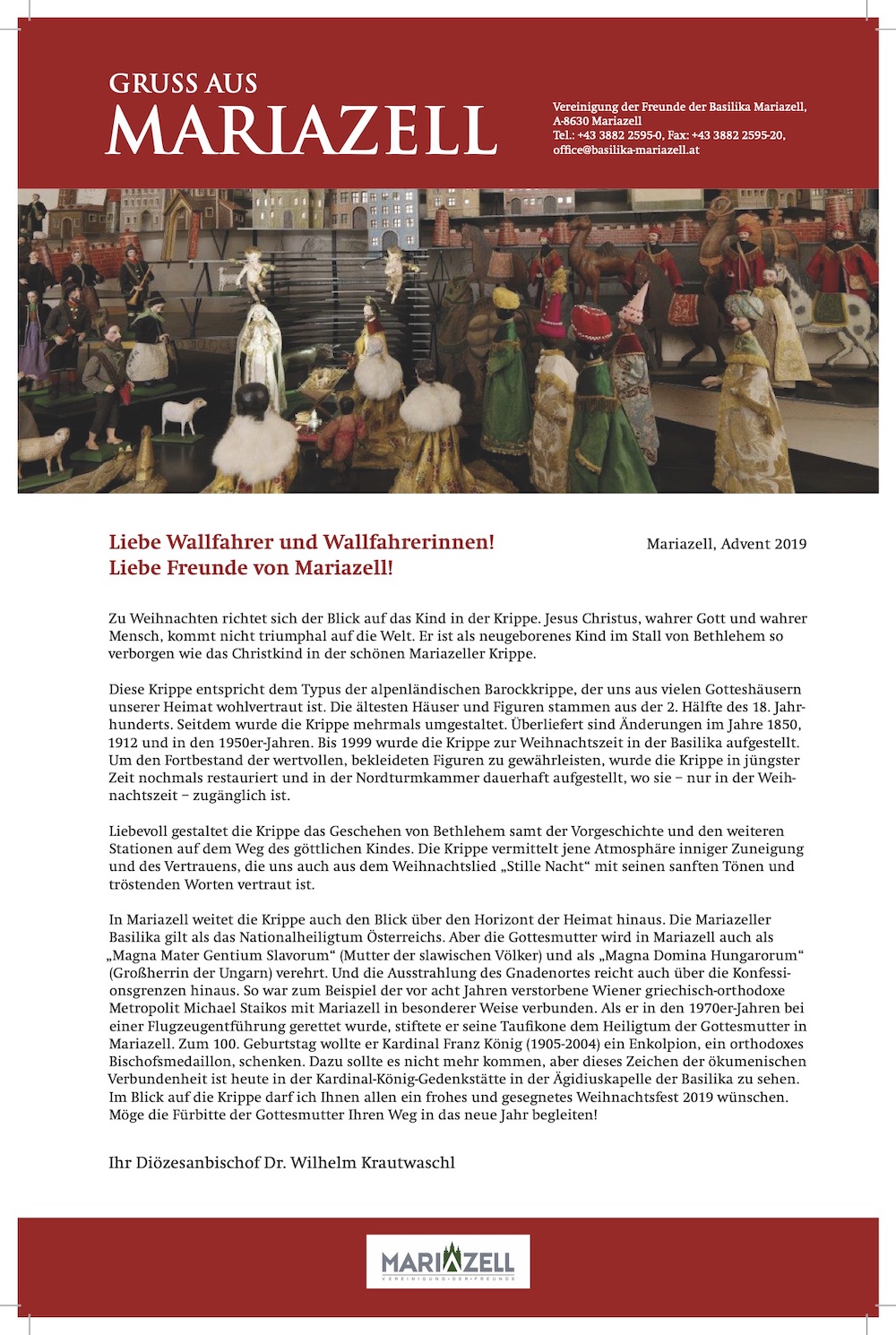 GRUSS AUS
MARIAZELL

Vereinigung der Freunde der Basilika Mariazell,
A-8630 Mariazell
Tel.: +43 3882 2595-0, Fax: +43 3882 2595-20,
office@basilika-mariazell.at

Liebe Wallfahrer und Wallfahrerinnen!
Liebe Freunde von Mariazell!

Mariazell, Advent 2019

Zu Weihnachten richtet sich der Blick auf das Kind in der Krippe. Jesus Christus, wahrer Gott und wahrer Mensch, kommt nicht triumphal auf die Welt. Er ist als neugeborenes Kind im Stall von Bethlehem so verborgen wie das Christkind in der schönen Mariazeller Krippe.

Diese Krippe entspricht dem Typus der alpenländischen Barockkrippe, der uns aus vielen Gotteshäusern unserer Heimat wohlvertraut ist. Die ältesten Häuser und Figuren stammen aus der 2. Hälfte des 18. Jahrhunderts. Seitdem wurde die Krippe mehrmals umgestaltet. Überliefert sind Änderungen im Jahre 1850, 1912 und in den 1950er-Jahren. Bis 1999 wurde die Krippe zur Weihnachtszeit in der Basilika aufgestellt. Um den Fortbestand der wertvollen, bekleideten Figuren zu gewährleisten, wurde die Krippe in jüngster Zeit nochmals restauriert und in der Nordturmkammer dauerhaft aufgestellt, wo sie – nur in der Weihnachtszeit – zugänglich ist.

Liebevoll gestaltet die Krippe das Geschehen von Bethlehem samt der Vorgeschichte und den weiteren Stationen auf dem Weg des göttlichen Kindes. Die Krippe vermittelt jene Atmosphäre inniger Zuneigung und des Vertrauens, die uns auch aus dem Weihnachtslied „Stille Nacht“ mit seinen sanften Tönen und tröstenden Worten vertraut ist.

In Mariazell weitet die Krippe auch den Blick über den Horizont der Heimat hinaus. Die Mariazeller Basilika gilt als das Nationalheiligtum Österreichs. Aber die Gottesmutter wird in Mariazell auch als „Magna Mater Gentium Slavorum“ (Mutter der slawischen Völker) und als „Magna Domina Hungarorum“ (Großherrin der Ungarn) verehrt. Und die Ausstrahlung des Gnadenortes reicht auch über die Konfessionsgrenzen hinaus. So war zum Beispiel der vor acht Jahren verstorbene Wiener griechisch-orthodoxe Metropolit Michael Staikos mit Mariazell in besonderer Weise verbunden. Als er in den 1970er-Jahren bei einer Flugzeugentführung gerettet wurde, stiftete er seine Taufikone dem Heiligtum der Gottesmutter in Mariazell. Zum 100. Geburtstag wollte er Kardinal Franz König (1905-2004) ein Enkolpion, ein orthodoxes Bischofsmedaillon, schenken. Dazu sollte es nicht mehr kommen, aber dieses Zeichen der ökumenischen Verbundenheit ist heute in der Kardinal-König-Gedenkstätte in der Ägidiuskapelle der Basilika zu sehen. Im Blick auf die Krippe darf ich Ihnen allen ein frohes und gesegnetes Weihnachtsfest 2019 wünschen. Möge die Fürbitte der Gottesmutter Ihren Weg in das neue Jahr begleiten!

Ihr Diözesanbischof Dr. Wilhelm Krautwaschl

MARIAZELL
VEREINIGUNG·DER·FREUNDE